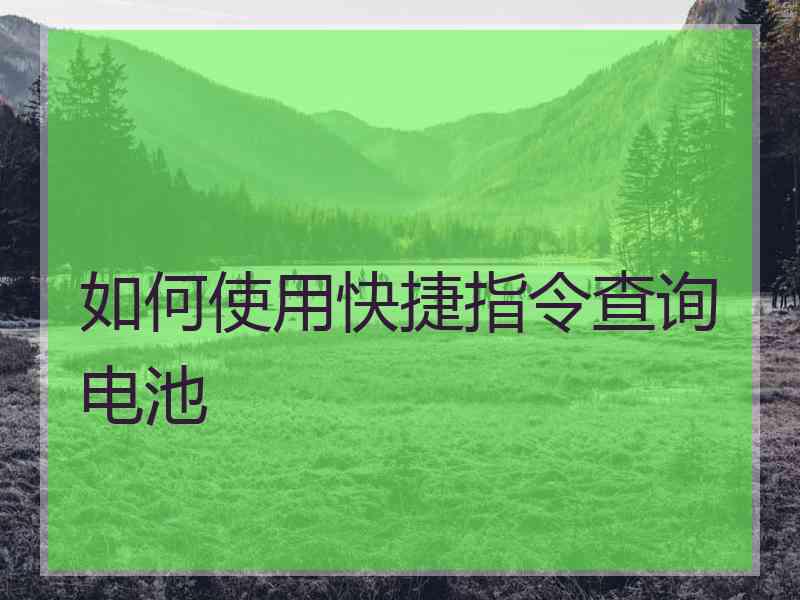 如何使用快捷指令查询电池